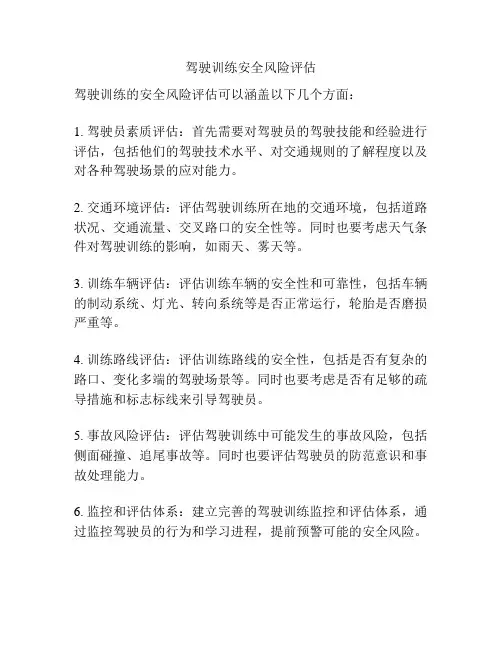 驾驶训练安全风险评估

驾驶训练的安全风险评估可以涵盖以下几个方面：

1. 驾驶员素质评估：首先需要对驾驶员的驾驶技能和经验进行评估，包括他们的驾驶技术水平、对交通规则的了解程度以及对各种驾驶场景的应对能力。

2. 交通环境评估：评估驾驶训练所在地的交通环境，包括道路状况、交通流量、交叉路口的安全性等。同时也要考虑天气条件对驾驶训练的影响，如雨天、雾天等。

3. 训练车辆评估：评估训练车辆的安全性和可靠性，包括车辆的制动系统、灯光、转向系统等是否正常运行，轮胎是否磨损严重等。

4. 训练路线评估：评估训练路线的安全性，包括是否有复杂的路口、变化多端的驾驶场景等。同时也要考虑是否有足够的疏导措施和标志标线来引导驾驶员。

5. 事故风险评估：评估驾驶训练中可能发生的事故风险，包括侧面碰撞、追尾事故等。同时也要评估驾驶员的防范意识和事故处理能力。

6. 监控和评估体系：建立完善的驾驶训练监控和评估体系，通过监控驾驶员的行为和学习进程，提前预警可能的安全风险。